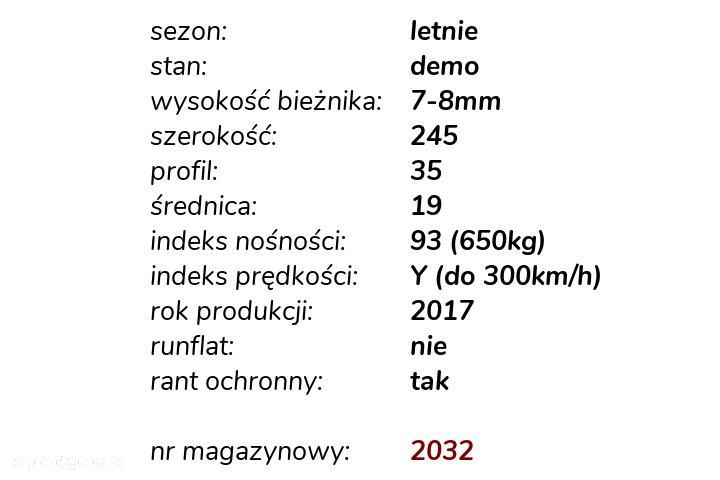 sezon: letnie
stan: demo
wysokość bieżnika: 7-8mm
szerokość: 245
profil: 35
średnica: 19
indeks nośności: 93 (650kg)
indeks prędkości: Y (do 300km/h)
rok produkcji: 2017
runflat: nie
rant ochronny: tak

nr magazynowy: 2032